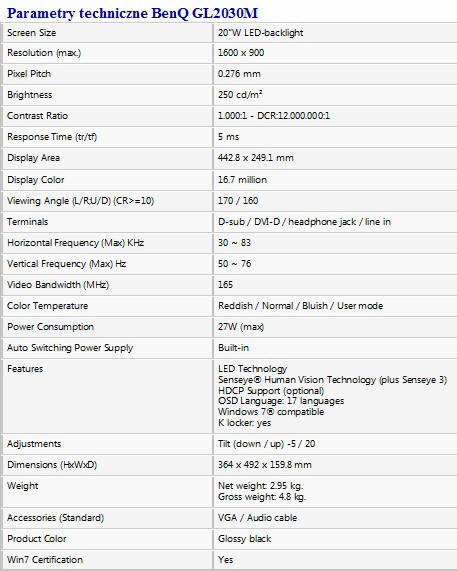 Parametry techniczne BenQ GL2030M

| | |
|---|---|
| Screen Size | 20"W LED-backlight |
| Resolution (max.) | 1600 x 900 |
| Pixel Pitch | 0.276 mm |
| Brightness | 250 cd/m² |
| Contrast Ratio | 1.000:1 - DCR:12.000.000:1 |
| Response Time (tr/tf) | 5 ms |
| Display Area | 442.8 x 249.1 mm |
| Display Color | 16.7 million |
| Viewing Angle (L/R;U/D) (CR>=10) | 170 / 160 |
| Terminals | D-sub / DVI-D / headphone jack / line in |
| Horizontal Frequency (Max) KHz | 30 ~ 83 |
| Vertical Frequency (Max) Hz | 50 ~ 76 |
| Video Bandwidth (MHz) | 165 |
| Color Temperature | Reddish / Normal / Bluish / User mode |
| Power Consumption | 27W (max) |
| Auto Switching Power Supply | Built-in |
| Features | LED Technology<br>Senseye® Human Vision Technology (plus Senseye 3)<br>HDCP Support (optional)<br>OSD Language: 17 languages<br>Windows 7® compatible<br>K locker: yes |
| Adjustments | Tilt (down / up) -5 / 20 |
| Dimensions (HxWxD) | 364 x 492 x 159.8 mm |
| Weight | Net weight: 2.95 kg.<br>Gross weight: 4.8 kg. |
| Accessories (Standard) | VGA / Audio cable |
| Product Color | Glossy black |
| Win7 Certification | Yes |